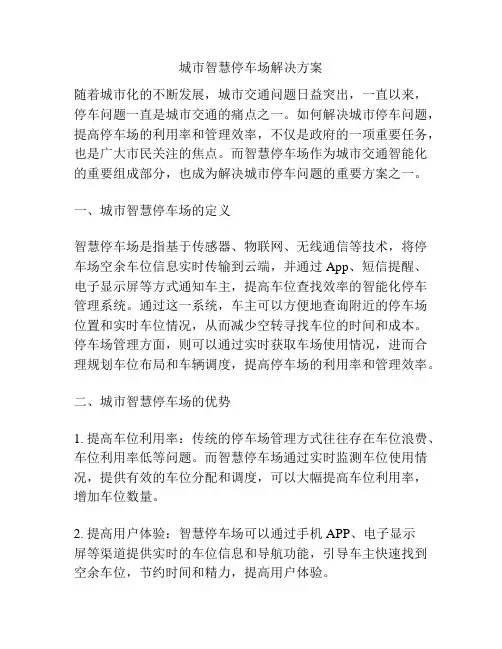 城市智慧停车场解决方案

随着城市化的不断发展，城市交通问题日益突出，一直以来，停车问题一直是城市交通的痛点之一。如何解决城市停车问题，提高停车场的利用率和管理效率，不仅是政府的一项重要任务，也是广大市民关注的焦点。而智慧停车场作为城市交通智能化的重要组成部分，也成为解决城市停车问题的重要方案之一。

一、城市智慧停车场的定义

智慧停车场是指基于传感器、物联网、无线通信等技术，将停车场空余车位信息实时传输到云端，并通过 App、短信提醒、电子显示屏等方式通知车主，提高车位查找效率的智能化停车管理系统。通过这一系统，车主可以方便地查询附近的停车场位置和实时车位情况，从而减少空转寻找车位的时间和成本。停车场管理方面，则可以通过实时获取车场使用情况，进而合理规划车位布局和车辆调度，提高停车场的利用率和管理效率。

二、城市智慧停车场的优势

1. 提高车位利用率：传统的停车场管理方式往往存在车位浪费、车位利用率低等问题。而智慧停车场通过实时监测车位使用情况，提供有效的车位分配和调度，可以大幅提高车位利用率，增加车位数量。

2. 提高用户体验：智慧停车场可以通过手机 APP、电子显示屏等渠道提供实时的车位信息和导航功能，引导车主快速找到空余车位，节约时间和精力，提高用户体验。